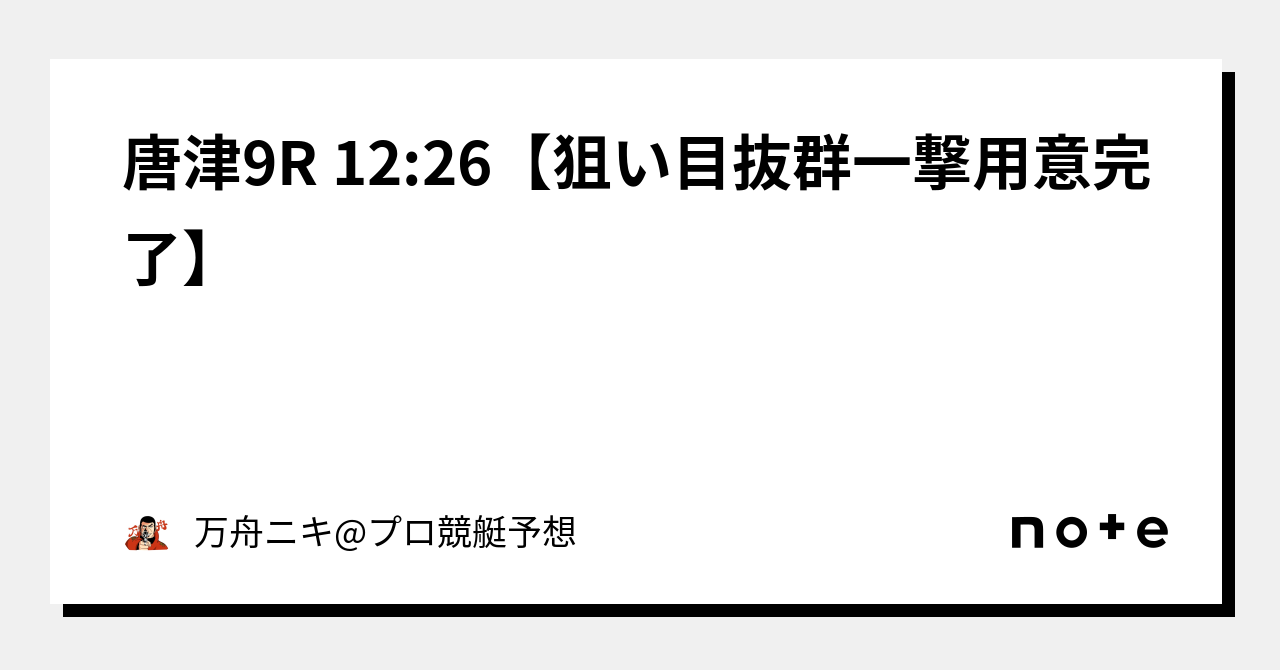 唐津9R 12:26【狙い目抜群一撃用意完了】

万舟ニキ@プロ競艇予想

note